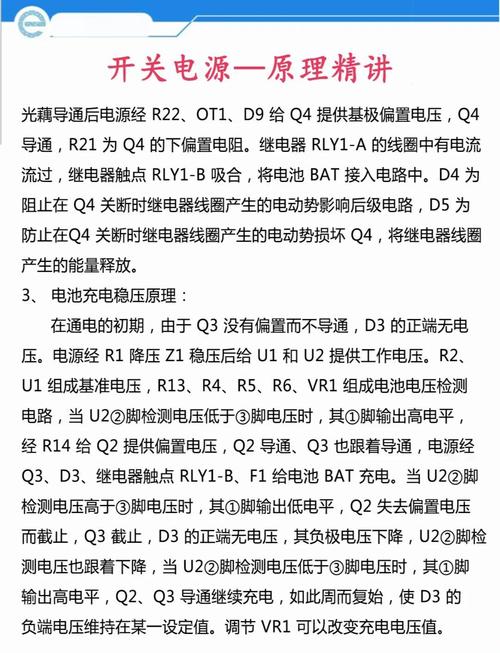 开关电源—原理精讲

光藕导通后电源经 R22、OT1、D9 给 Q4 提供基极偏置电压，Q4 导通，R21 为 Q4 的下偏置电阻。继电器 RLY1-A 的线圈中有电流流过，继电器触点 RLY1-B 吸合，将电池 BAT 接入电路中。D4 为阻止在 Q4 关断时继电器线圈产生的电动势影响后级电路，D5 为防止在Q4 关断时继电器线圈产生的电动势损坏 Q4，将继电器线圈产生的能量释放。

3、 电池充电稳压原理：

在通电的初期，由于 Q3 没有偏置而不导通，D3 的正端无电压。电源经 R1 降压 Z1 稳压后给 U1 和 U2 提供工作电压。R2、U1 组成基准电压，R13、R4、R5、R6、VR1 组成电池电压检测电路，当 U2②脚检测电压低于③脚电压时，其①脚输出高电平，经 R14 给 Q2 提供偏置电压，Q2 导通、Q3 也跟着导通，电源经 Q3、D3、继电器触点 RLY1-B、F1 给电池 BAT 充电。当 U2②脚检测电压高于③脚电压时，其①脚输出低电平，Q2 失去偏置电压而截止，Q3 截止，D3 的正端无电压，其负极电压下降，U2②脚检测电压也跟着下降，当 U2②脚检测电压低于③脚电压时，其①脚输出高电平，Q2、Q3 导通继续充电，如此周而复始，使 D3 的负端电压维持在某一设定值。调节 VR1 可以改变充电电压值。